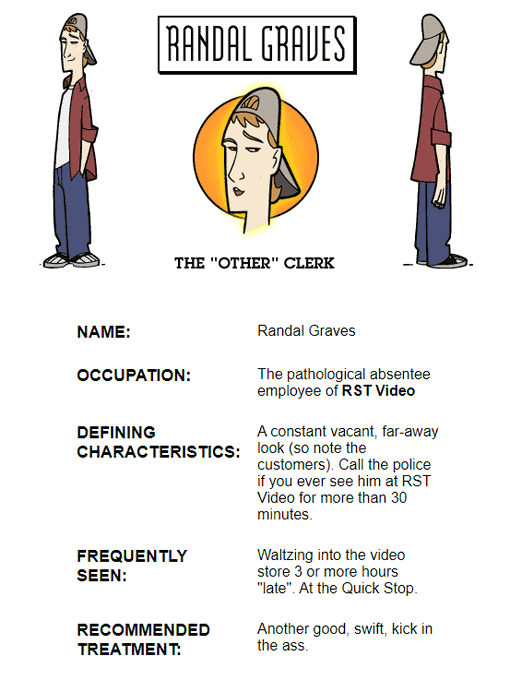 RANDAL GRAVES

THE "OTHER" CLERK

NAME:
Randal Graves

OCCUPATION:
The pathological absentee employee of RST Video

DEFINING CHARACTERISTICS:
A constant vacant, far-away look (so note the customers). Call the police if you ever see him at RST Video for more than 30 minutes.

FREQUENTLY SEEN:
Waltzing into the video store 3 or more hours "late". At the Quick Stop.

RECOMMENDED TREATMENT:
Another good, swift, kick in the ass.